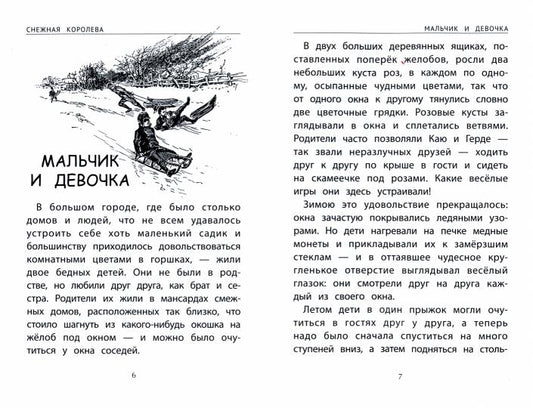 СНЕЖНАЯ КОРОЛЕВА

МАЛЬЧИК И ДЕВОЧКА

В большом городе, где было столько домов и людей, что не всем удавалось устроить себе хоть маленький садик и большинству приходилось довольствоваться комнатными цветами в горшках, — жили двое бедных детей. Они не были в родстве, но любили друг друга, как брат и сестра. Родители их жили в мансардах смежных домов, расположенных так близко, что стоило шагнуть из какого-нибудь окошка на жёлоб под окном — и можно было очутиться у окна соседей.

6

МАЛЬЧИК И ДЕВОЧКА

В двух больших деревянных ящиках, поставленных поперёк желобов, росли два небольших куста роз, в каждом по одному, осыпанные чудными цветами, так что от одного окна к другому тянулись словно две цветочные грядки. Розовые кусты заглядывали в окна и сплетались ветвями. Родители часто позволяли Каю и Герде — так звали неразлучных друзей — ходить друг к другу по крыше в гости и сидеть на скамеечке под розами. Какие весёлые игры они здесь устраивали!

Зимою это удовольствие прекращалось: окна зачастую покрывались ледяными узорами. Но дети нагревали на печке медные монеты и прикладывали их к замёрзшим стеклам — и в оттаявшее чудесное кругленькое отверстие выглядывал весёлый глазок: они смотрели друг на друга каждый из своего окна.

Летом дети в один прыжок могли очутиться в гостях друг у друга, а теперь надо было сначала спуститься на много ступеней вниз, а затем подняться на столь-

7